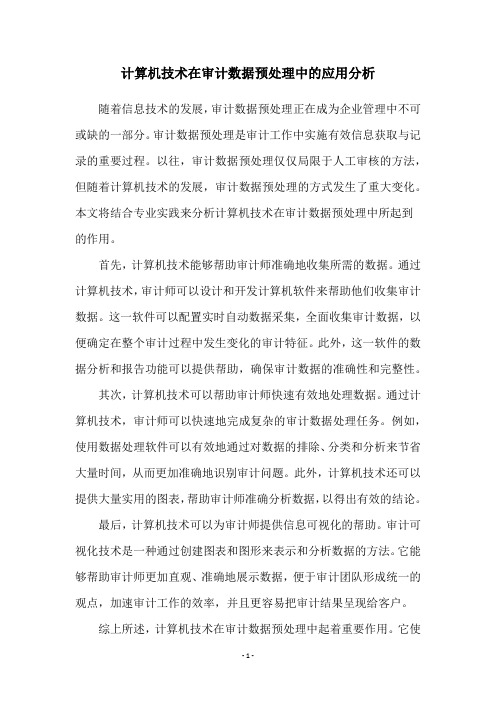 计算机技术在审计数据预处理中的应用分析

随着信息技术的发展，审计数据预处理正在成为企业管理中不可或缺的一部分。审计数据预处理是审计工作中实施有效信息获取与记录的重要过程。以往，审计数据预处理仅仅局限于人工审核的方法，但随着计算机技术的发展，审计数据预处理的方式发生了重大变化。本文将结合专业实践来分析计算机技术在审计数据预处理中所起到的作用。

首先，计算机技术能够帮助审计师准确地收集所需的数据。通过计算机技术，审计师可以设计和开发计算机软件来帮助他们收集审计数据。这一软件可以配置实时自动数据采集，全面收集审计数据，以便确定在整个审计过程中发生变化的审计特征。此外，这一软件的数据分析和报告功能可以提供帮助，确保审计数据的准确性和完整性。

其次，计算机技术可以帮助审计师快速有效地处理数据。通过计算机技术，审计师可以快速地完成复杂的审计数据处理任务。例如，使用数据处理软件可以有效地通过对数据的排除、分类和分析来节省大量时间，从而更加准确地识别审计问题。此外，计算机技术还可以提供大量实用的图表，帮助审计师准确分析数据，以得出有效的结论。

最后，计算机技术可以为审计师提供信息可视化的帮助。审计可视化技术是一种通过创建图表和图形来表示和分析数据的方法。它能够帮助审计师更加直观、准确地展示数据，便于审计团队形成统一的观点，加速审计工作的效率，并且更容易把审计结果呈现给客户。

综上所述，计算机技术在审计数据预处理中起着重要作用。它使

- 1 -